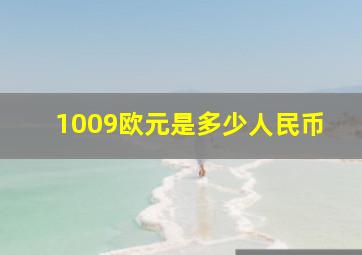 1009欧元是多少人民币